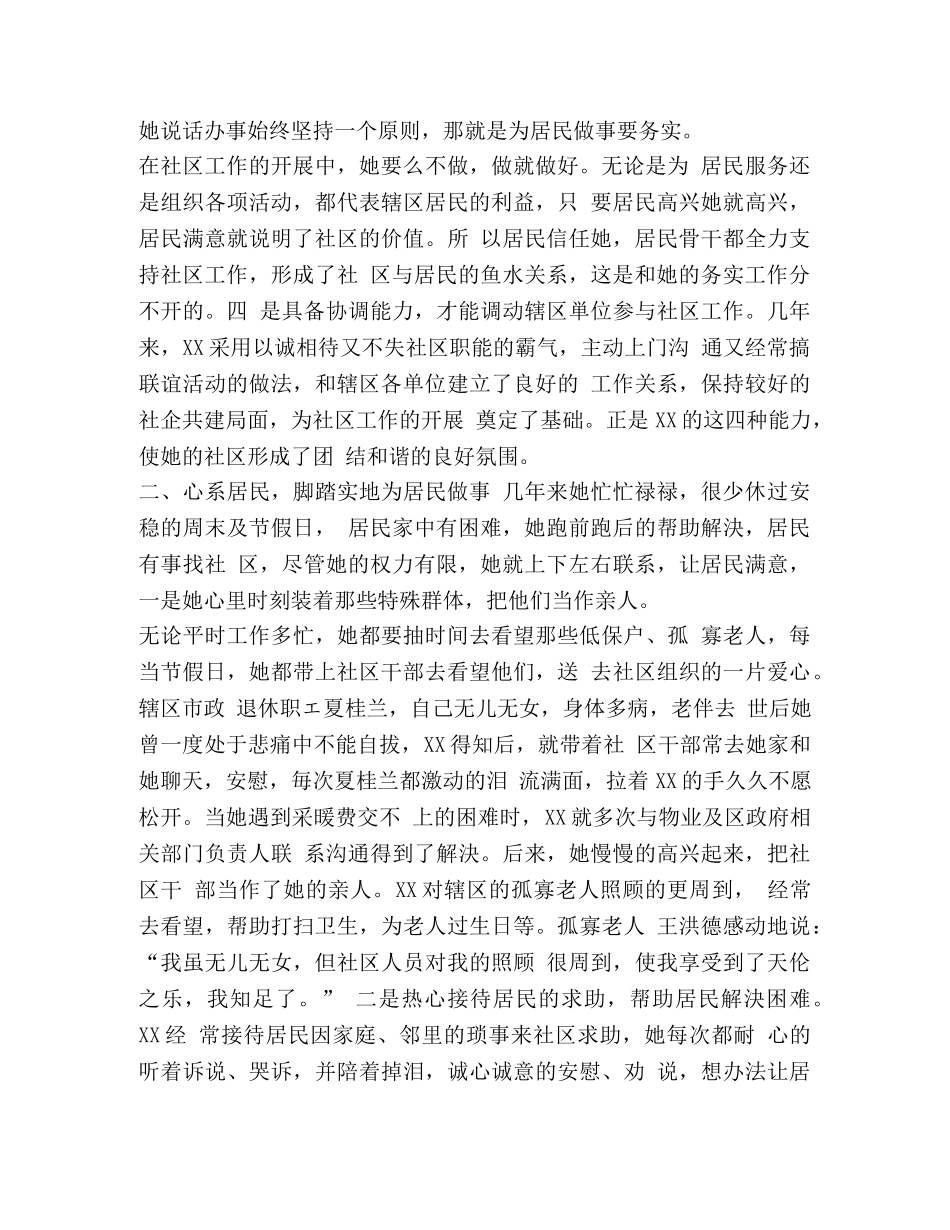 她说话办事始终坚持一个原则，那就是为居民做事要务实。
在社区工作的开展中，她要么不做，做就做好。无论是为 居民服务还是组织各项活动，都代表辖区居民的利益，只 要居民高兴她就高兴，居民满意就说明了社区的价值。所 以居民信任她，居民骨干都全力支持社区工作，形成了社 区与居民的鱼水关系，这是和她的务实工作分不开的。四 是具备协调能力，才能调动辖区单位参与社区工作。几年来，XX 采用以诚相待又不失社区职能的霸气，主动上门沟 通又经常搞联谊活动的做法，和辖区各单位建立了良好的 工作关系，保持较好的社企共建局面，为社区工作的开展 奠定了基础。正是 XX 的这四种能力，使她的社区形成了团 结和谐的良好氛围。
二、心系居民，脚踏实地为居民做事 几年来她忙忙禄禄，很少休过安稳的周末及节假日， 居民家中有困难，她跑前跑后的帮助解决，居民有事找社 区，尽管她的权力有限，她就上下左右联系，让居民满意，一是她心里时刻装着那些特殊群体，把他们当作亲人。
无论平时工作多忙，她都要抽时间去看望那些低保户、孤 寡老人，每当节假日，她都带上社区干部去看望他们，送 去社区组织的一片爱心。辖区市政 退休职ェ夏桂兰，自己无儿无女，身体多病，老伴去 世后她曾一度处于悲痛中不能自拔，XX 得知后，就带着社 区干部常去她家和她聊天，安慰，每次夏桂兰都激动的泪 流满面，拉着 XX 的手久久不愿松开。当她遇到采暖费交不 上的困难时，XX 就多次与物业及区政府相关部门负责人联 系沟通得到了解决。后来，她慢慢的高兴起来，把社区干 部当作了她的亲人。XX 对辖区的孤寡老人照顾的更周到， 经常去看望，帮助打扫卫生，为老人过生日等。孤寡老人 王洪德感动地说：“我虽无儿无女，但社区人员对我的照顾 很周到，使我享受到了天伦之乐，我知足了。” 二是热心接待居民的求助，帮助居民解决困难。XX 经 常接待居民因家庭、邻里的琐事来社区求助，她每次都耐 心的听着诉说、哭诉，并陪着掉泪，诚心诚意的安慰、劝 说，想办法让居